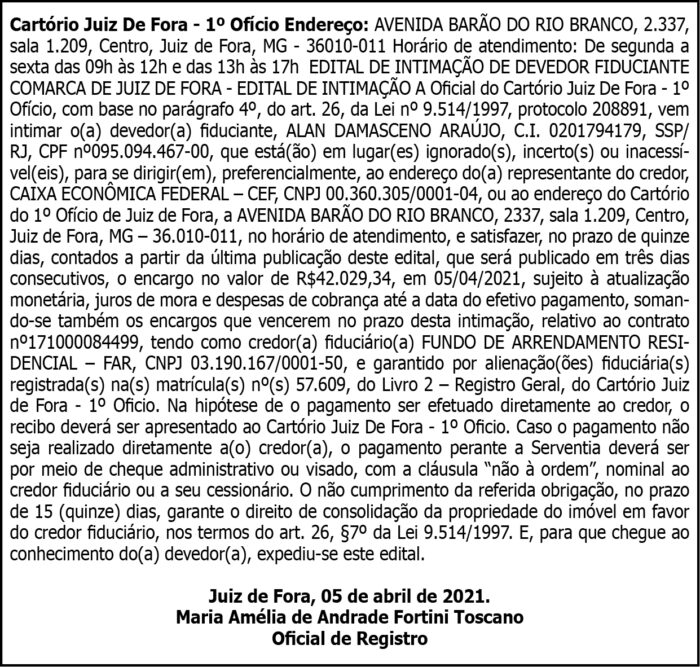 Cartório Juiz De Fora - 1º Ofício Endereço: AVENIDA BARÃO DO RIO BRANCO, 2.337, sala 1.209, Centro, Juiz de Fora, MG - 36010-011 Horário de atendimento: De segunda a sexta das 09h às 12h e das 13h às 17h EDITAL DE INTIMAÇÃO DE DEVEDOR FIDUCIANTE COMARCA DE JUIZ DE FORA - EDITAL DE INTIMAÇÃO A Oficial do Cartório Juiz De Fora - 1º Ofício, com base no parágrafo 4º, do art. 26, da Lei nº 9.514/1997, protocolo 208891, vem intimar o(a) devedor(a) fiduciante, ALAN DAMASCENO ARAÚJO, C.I. 0201794179, SSP/RJ, CPF nº095.094.467-00, que está(ão) em lugar(es) ignorado(s), incerto(s) ou inacessível(eis), para se dirigir(em), preferencialmente, ao endereço do(a) representante do credor, CAIXA ECONÔMICA FEDERAL – CEF, CNPJ 00.360.305/0001-04, ou ao endereço do Cartório do 1º Ofício de Juiz de Fora, a AVENIDA BARÃO DO RIO BRANCO, 2337, sala 1.209, Centro, Juiz de Fora, MG – 36.010-011, no horário de atendimento, e satisfazer, no prazo de quinze dias, contados a partir da última publicação deste edital, que será publicado em três dias consecutivos, o encargo no valor de R$42.029,34, em 05/04/2021, sujeito à atualização monetária, juros de mora e despesas de cobrança até a data do efetivo pagamento, somando-se também os encargos que vencerem no prazo desta intimação, relativo ao contrato nº171000084499, tendo como credor(a) fiduciário(a) FUNDO DE ARRENDAMENTO RESIDENCIAL – FAR, CNPJ 03.190.167/0001-50, e garantido por alienação(ões) fiduciária(s) registrada(s) na(s) matrícula(s) nº(s) 57.609, do Livro 2 – Registro Geral, do Cartório Juiz de Fora - 1º Oficio. Na hipótese de o pagamento ser efetuado diretamente ao credor, o recibo deverá ser apresentado ao Cartório Juiz De Fora - 1º Oficio. Caso o pagamento não seja realizado diretamente a(o) credor(a), o pagamento perante a Serventia deverá ser por meio de cheque administrativo ou visado, com a cláusula "não à ordem", nominal ao credor fiduciário ou a seu cessionário. O não cumprimento da referida obrigação, no prazo de 15 (quinze) dias, garante o direito de consolidação da propriedade do imóvel em favor do credor fiduciário, nos termos do art. 26, §7º da Lei 9.514/1997. E, para que chegue ao conhecimento do(a) devedor(a), expediu-se este edital.

Juiz de Fora, 05 de abril de 2021.
Maria Amélia de Andrade Fortini Toscano
Oficial de Registro